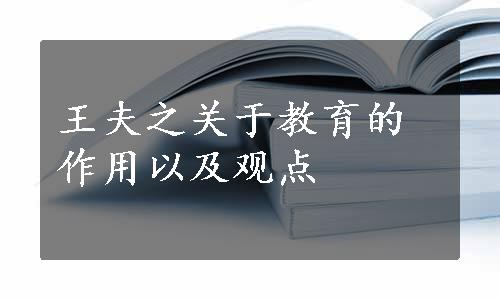 王夫之关于教育的作用以及观点